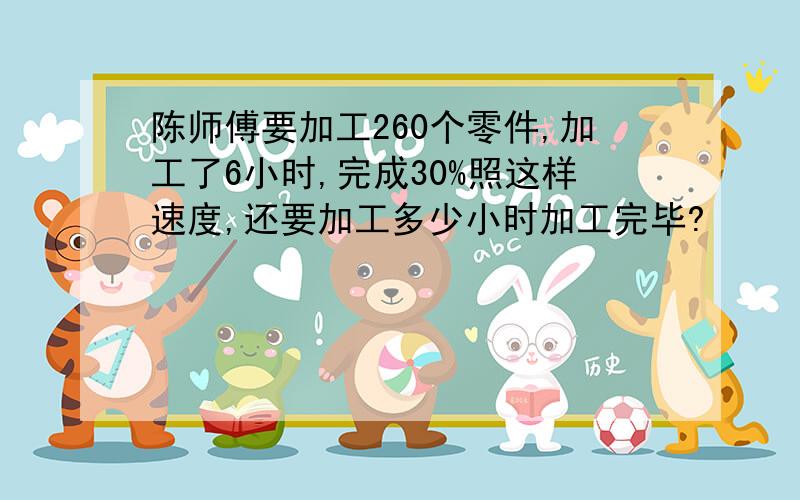 陈师傅要加工260个零件,加工了6小时,完成30%照这样速度,还要加工多少小时加工完毕?

abc

历史